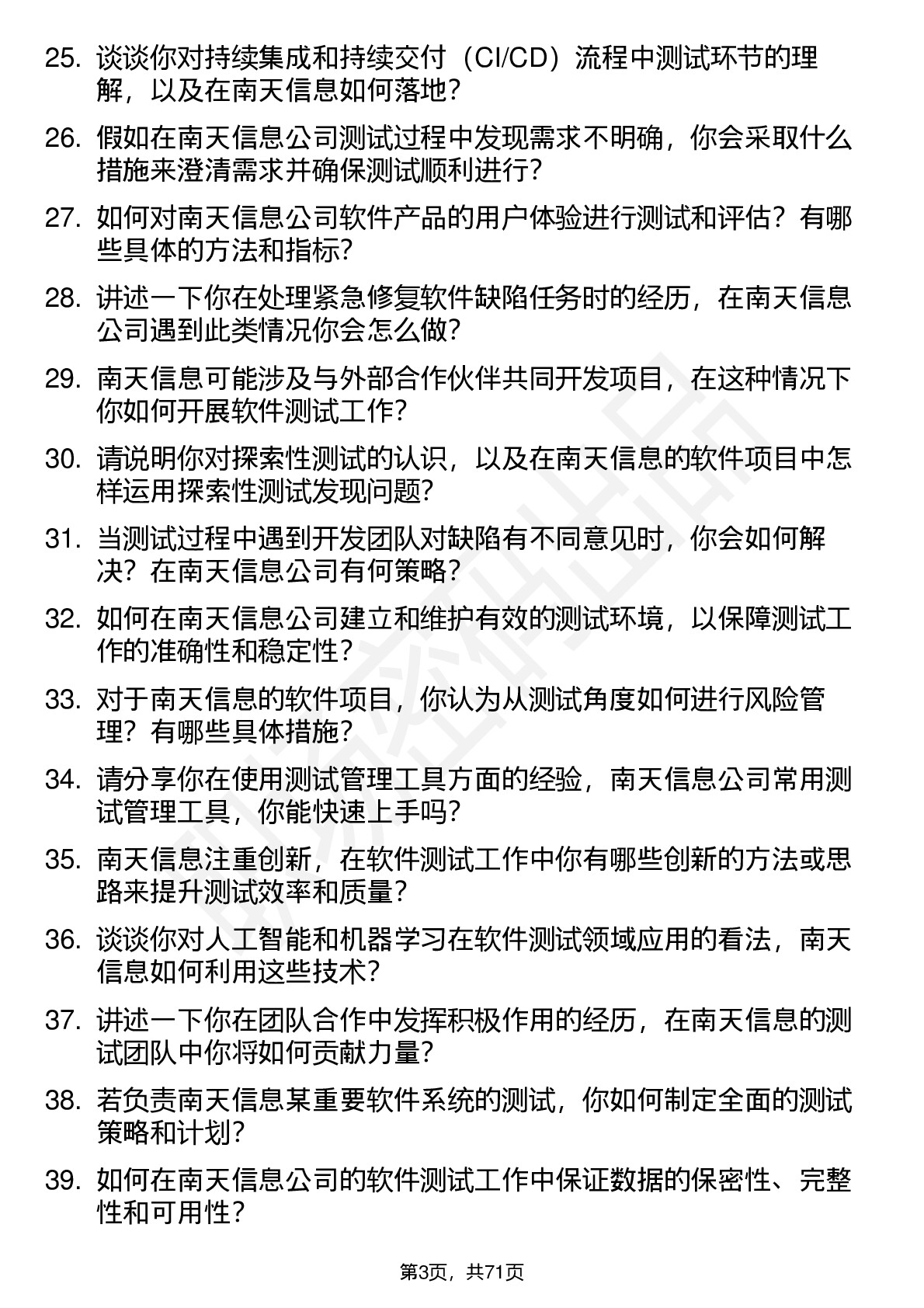 25. 谈谈你对持续集成和持续交付（CI/CD）流程中测试环节的理解，以及在南天信息如何落地？

26. 假如在南天信息公司测试过程中发现需求不明确，你会采取什么措施来澄清需求并确保测试顺利进行？

27. 如何对南天信息公司软件产品的用户体验进行测试和评估？有哪些具体的方法和指标？

28. 讲述一下你在处理紧急修复软件缺陷任务时的经历，在南天信息公司遇到此类情况你会怎么做？

29. 南天信息可能涉及与外部合作伙伴共同开发项目，在这种情况下你如何开展软件测试工作？

30. 请说明你对探索性测试的认识，以及在南天信息的软件项目中怎样运用探索性测试发现问题？

31. 当测试过程中遇到开发团队对缺陷有不同意见时，你会如何解决？在南天信息公司有何策略？

32. 如何在南天信息公司建立和维护有效的测试环境，以保障测试工作的准确性和稳定性？

33. 对于南天信息的软件项目，你认为从测试角度如何进行风险管理？有哪些具体措施？

34. 请分享你在使用测试管理工具方面的经验，南天信息公司常用测试管理工具，你能快速上手吗？

35. 南天信息注重创新，在软件测试工作中你有哪些创新的方法或思路来提升测试效率和质量？

36. 谈谈你对人工智能和机器学习在软件测试领域应用的看法，南天信息如何利用这些技术？

37. 讲述一下你在团队合作中发挥积极作用的经历，在南天信息的测试团队中你将如何贡献力量？

38. 若负责南天信息某重要软件系统的测试，你如何制定全面的测试策略和计划？

39. 如何在南天信息公司的软件测试工作中保证数据的保密性、完整性和可用性？

第3页，共71页